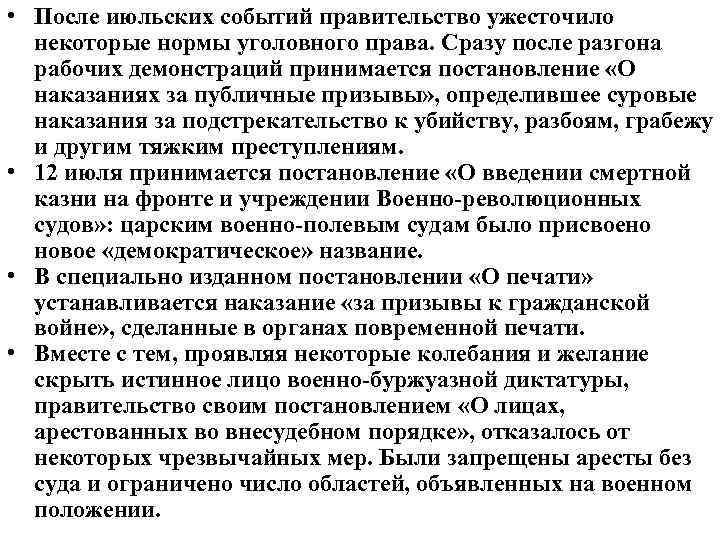 • После июльских событий правительство ужесточило некоторые нормы уголовного права. Сразу после разгона рабочих демонстраций принимается постановление «О наказаниях за публичные призывы», определившее суровые наказания за подстрекательство к убийству, разбоям, грабежу и другим тяжким преступлениям.
• 12 июля принимается постановление «О введении смертной казни на фронте и учреждении Военно-революционных судов»: царским военно-полевым судам было присвоено новое «демократическое» название.
• В специально изданном постановлении «О печати» устанавливается наказание «за призывы к гражданской войне», сделанные в органах повременной печати.
• Вместе с тем, проявляя некоторые колебания и желание скрыть истинное лицо военно-буржуазной диктатуры, правительство своим постановлением «О лицах, арестованных во внесудебном порядке», отказалось от некоторых чрезвычайных мер. Были запрещены аресты без суда и ограничено число областей, объявленных на военном положении.